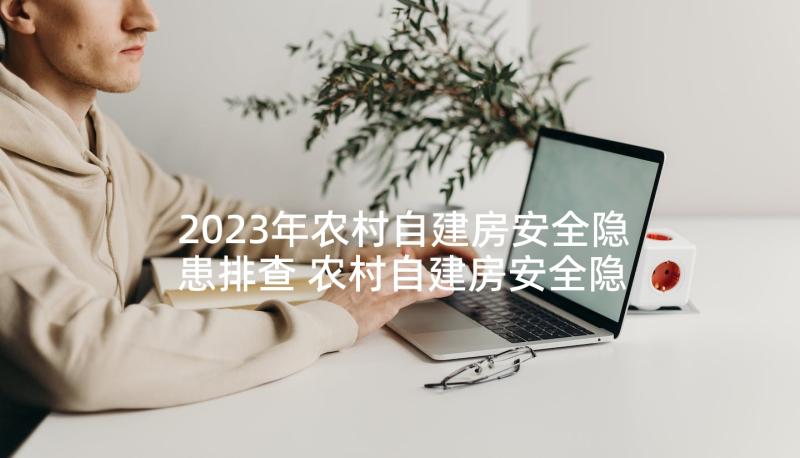 2023年农村自建房安全隐患排查 农村自建房安全隐